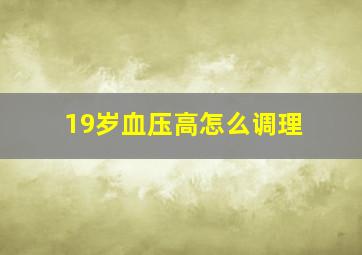 19岁血压高怎么调理